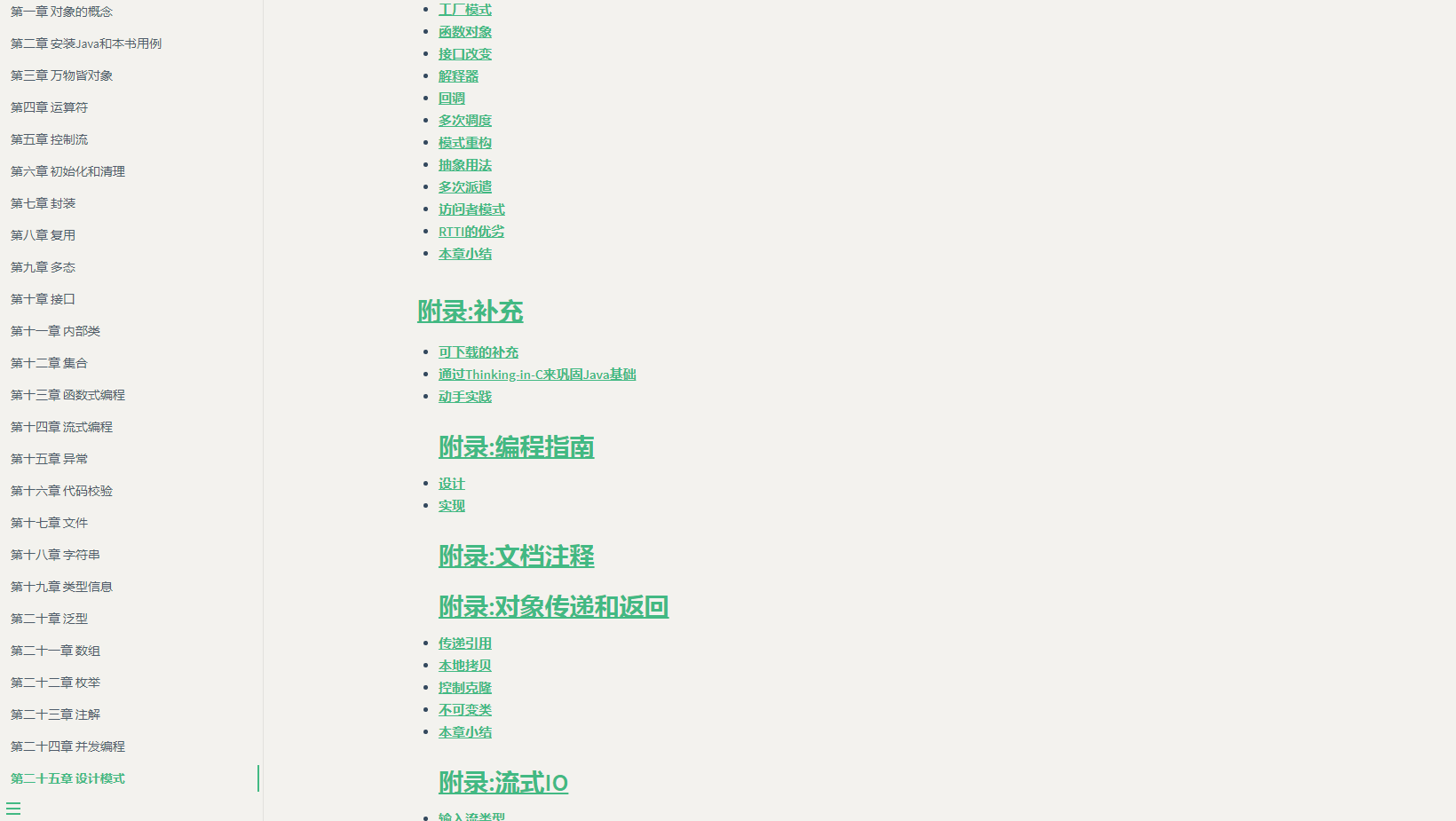 第一章 对象的概念

第二章 安装Java和本书用例

第三章 万物皆对象

第四章 运算符

第五章 控制流

第六章 初始化和清理

第七章 封装

第八章 复用

第九章 多态

第十章 接口

第十一章 内部类

第十二章 集合

第十三章 函数式编程

第十四章 流式编程

第十五章 异常

第十六章 代码校验

第十七章 文件

第十八章 字符串

第十九章 类型信息

第二十章 泛型

第二十一章 数组

第二十二章 枚举

第二十三章 注解

第二十四章 并发编程

第二十五章 设计模式

- 工厂模式
- 函数对象
- 接口改变
- 解释器
- 回调
- 多次调度
- 模式重构
- 抽象用法
- 多次派遣
- 访问者模式
- RTTI的优劣
- 本章小结

附录:补充

- 可下载的补充
- 通过Thinking-in-C来巩固Java基础
- 动手实践

附录:编程指南

- 设计
- 实现

附录:文档注释

附录:对象传递和返回

- 传递引用
- 本地拷贝
- 控制克隆
- 不可变类
- 本章小结

附录:流式IO

- 输入流类型